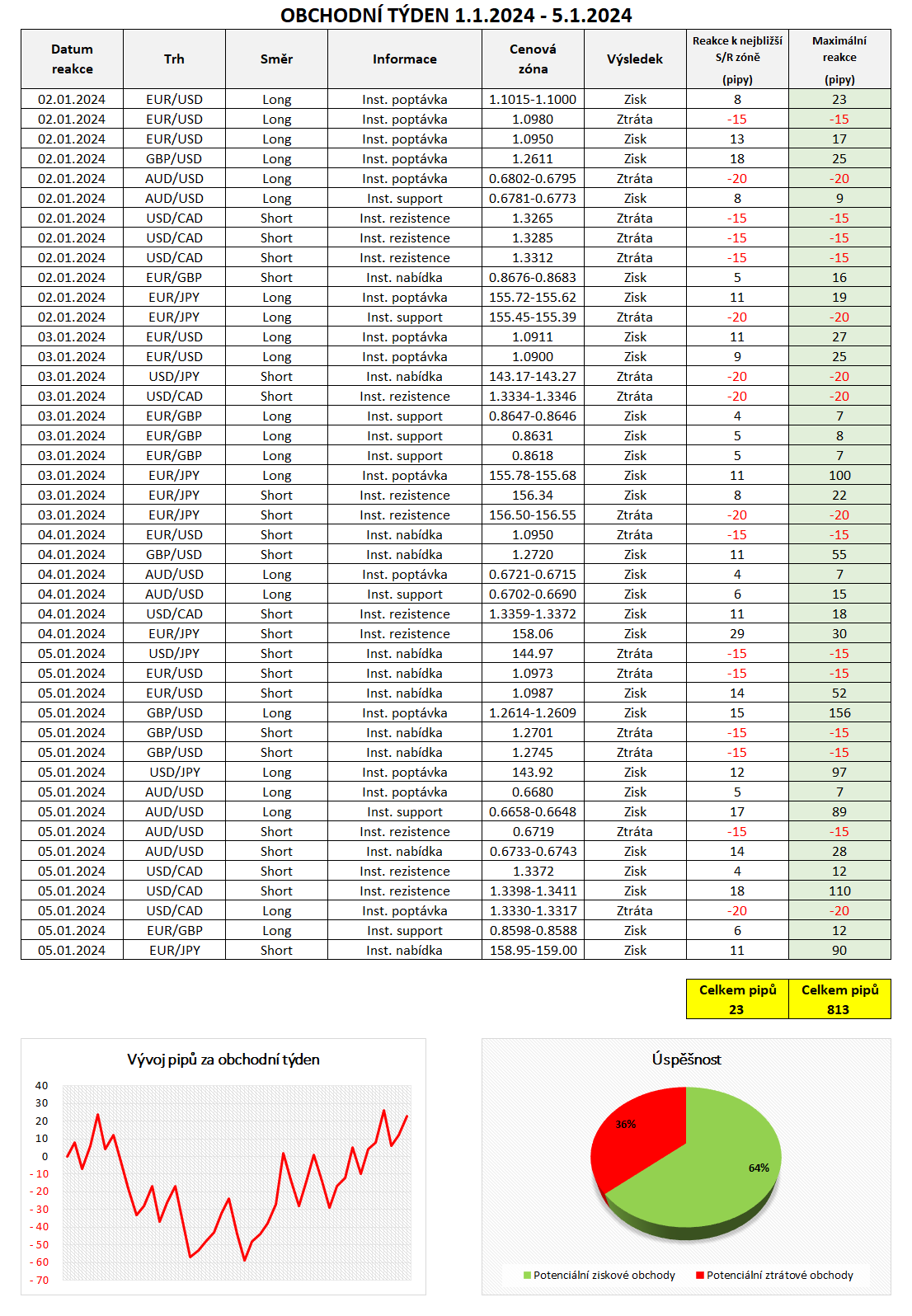 OBCHODNÍ TÝDEN 1.1.2024 - 5.1.2024

| Datum reakce | Trh | Směr | Informace | Cenová zóna | Výsledek | Reakce k nejbližší S/R zóně (pipy) | Maximální reakce (pipy) |
|---|---|---|---|---|---|---|---|
| 02.01.2024 | EUR/USD | Long | Inst. poptávka | 1.1015-1.1000 | Zisk | 8 | 23 |
| 02.01.2024 | EUR/USD | Long | Inst. poptávka | 1.0980 | Ztráta | -15 | -15 |
| 02.01.2024 | EUR/USD | Long | Inst. poptávka | 1.0950 | Zisk | 13 | 17 |
| 02.01.2024 | GBP/USD | Long | Inst. poptávka | 1.2611 | Zisk | 18 | 25 |
| 02.01.2024 | AUD/USD | Long | Inst. poptávka | 0.6802-0.6795 | Ztráta | -20 | -20 |
| 02.01.2024 | AUD/USD | Long | Inst. support | 0.6781-0.6773 | Zisk | 8 | 9 |
| 02.01.2024 | USD/CAD | Short | Inst. rezistence | 1.3265 | Ztráta | -15 | -15 |
| 02.01.2024 | USD/CAD | Short | Inst. rezistence | 1.3285 | Ztráta | -15 | -15 |
| 02.01.2024 | USD/CAD | Short | Inst. rezistence | 1.3312 | Ztráta | -15 | -15 |
| 02.01.2024 | EUR/GBP | Short | Inst. nabídka | 0.8676-0.8683 | Zisk | 5 | 16 |
| 02.01.2024 | EUR/JPY | Long | Inst. poptávka | 155.72-155.62 | Zisk | 11 | 19 |
| 02.01.2024 | EUR/JPY | Long | Inst. support | 155.45-155.39 | Ztráta | -20 | -20 |
| 03.01.2024 | EUR/USD | Long | Inst. poptávka | 1.0911 | Zisk | 11 | 27 |
| 03.01.2024 | EUR/USD | Long | Inst. poptávka | 1.0900 | Zisk | 9 | 25 |
| 03.01.2024 | USD/JPY | Short | Inst. nabídka | 143.17-143.27 | Ztráta | -20 | -20 |
| 03.01.2024 | USD/CAD | Short | Inst. rezistence | 1.3334-1.3346 | Ztráta | -20 | -20 |
| 03.01.2024 | EUR/GBP | Long | Inst. support | 0.8647-0.8646 | Zisk | 4 | 7 |
| 03.01.2024 | EUR/GBP | Long | Inst. support | 0.8631 | Zisk | 5 | 8 |
| 03.01.2024 | EUR/GBP | Long | Inst. support | 0.8618 | Zisk | 5 | 7 |
| 03.01.2024 | EUR/JPY | Long | Inst. poptávka | 155.78-155.68 | Zisk | 11 | 100 |
| 03.01.2024 | EUR/JPY | Short | Inst. rezistence | 156.34 | Zisk | 8 | 22 |
| 03.01.2024 | EUR/JPY | Short | Inst. rezistence | 156.50-156.55 | Ztráta | -20 | -20 |
| 04.01.2024 | EUR/USD | Short | Inst. nabídka | 1.0950 | Ztráta | -15 | -15 |
| 04.01.2024 | GBP/USD | Short | Inst. nabídka | 1.2720 | Zisk | 11 | 55 |
| 04.01.2024 | AUD/USD | Long | Inst. poptávka | 0.6721-0.6715 | Zisk | 4 | 7 |
| 04.01.2024 | AUD/USD | Long | Inst. support | 0.6702-0.6690 | Zisk | 6 | 15 |
| 04.01.2024 | USD/CAD | Short | Inst. rezistence | 1.3359-1.3372 | Zisk | 11 | 18 |
| 04.01.2024 | EUR/JPY | Short | Inst. rezistence | 158.06 | Zisk | 29 | 30 |
| 05.01.2024 | USD/JPY | Short | Inst. nabídka | 144.97 | Ztráta | -15 | -15 |
| 05.01.2024 | EUR/USD | Short | Inst. nabídka | 1.0973 | Ztráta | -15 | -15 |
| 05.01.2024 | EUR/USD | Short | Inst. nabídka | 1.0987 | Zisk | 14 | 52 |
| 05.01.2024 | GBP/USD | Long | Inst. poptávka | 1.2614-1.2609 | Zisk | 15 | 156 |
| 05.01.2024 | GBP/USD | Short | Inst. nabídka | 1.2701 | Ztráta | -15 | -15 |
| 05.01.2024 | GBP/USD | Short | Inst. nabídka | 1.2745 | Ztráta | -15 | -15 |
| 05.01.2024 | USD/JPY | Long | Inst. poptávka | 143.92 | Zisk | 12 | 97 |
| 05.01.2024 | AUD/USD | Long | Inst. poptávka | 0.6680 | Zisk | 5 | 7 |
| 05.01.2024 | AUD/USD | Long | Inst. support | 0.6658-0.6648 | Zisk | 17 | 89 |
| 05.01.2024 | AUD/USD | Short | Inst. rezistence | 0.6719 | Ztráta | -15 | -15 |
| 05.01.2024 | AUD/USD | Short | Inst. nabídka | 0.6733-0.6743 | Zisk | 14 | 28 |
| 05.01.2024 | USD/CAD | Short | Inst. rezistence | 1.3372 | Zisk | 4 | 12 |
| 05.01.2024 | USD/CAD | Short | Inst. rezistence | 1.3398-1.3411 | Zisk | 18 | 110 |
| 05.01.2024 | USD/CAD | Long | Inst. poptávka | 1.3330-1.3317 | Ztráta | -20 | -20 |
| 05.01.2024 | EUR/GBP | Long | Inst. support | 0.8598-0.8588 | Zisk | 6 | 12 |
| 05.01.2024 | EUR/JPY | Short | Inst. nabídka | 158.95-159.00 | Zisk | 11 | 90 |

| Celkem pipů 23 | Celkem pipů 813 |
|---|---|

Vývoj pipů za obchodní týden

40
30
20
10
0
- 10
- 20
- 30
- 40
- 50
- 60
- 70

Úspěšnost

36%
64%

Potenciální ziskové obchody
Potenciální ztrátové obchody